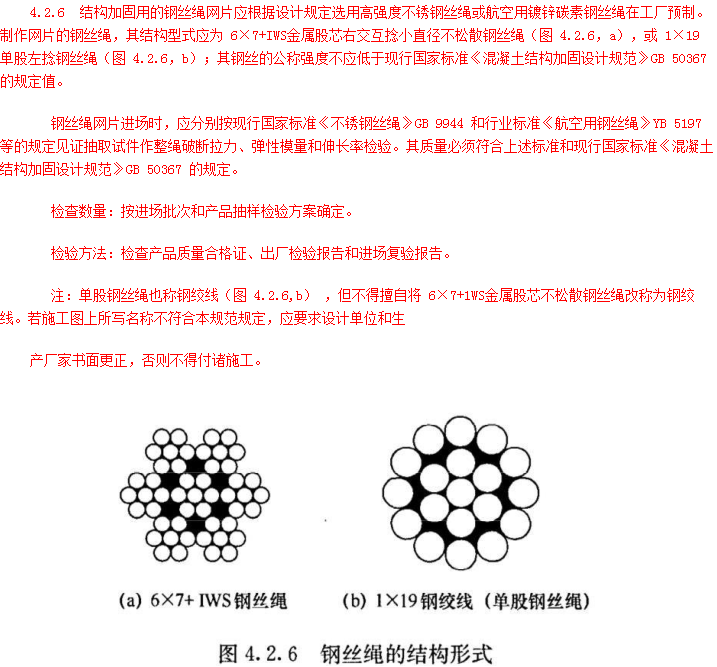 4.2.6 结构加固用的钢丝绳网片应根据设计规定选用高强度不锈钢丝绳或航空用镀锌碳素钢丝绳在工厂预制。制作网片的钢丝绳，其结构型式应为 6×7+IWS金属股芯右交互捻小直径不松散钢丝绳（图 4.2.6，a），或 1×19 单股左捻钢丝绳（图 4.2.6，b）；其钢丝的公称强度不应低于现行国家标准《混凝土结构加固设计规范》GB 50367 的规定值。

钢丝绳网片进场时，应分别按现行国家标准《不锈钢丝绳》GB 9944 和行业标准《航空用钢丝绳》YB 5197 等的规定见证抽取试件作整绳破断拉力、弹性模量和伸长率检验。其质量必须符合上述标准和现行国家标准《混凝土结构加固设计规范》GB 50367 的规定。

检查数量：按进场批次和产品抽样检验方案确定。

检验方法：检查产品质量合格证、出厂检验报告和进场复验报告。

注：单股钢丝绳也称钢绞线（图 4.2.6,b），但不得擅自将 6×7+1WS金属股芯不松散钢丝绳改称为钢绞线。若施工图上所写名称不符合本规范规定，应要求设计单位和生

产厂家书面更正，否则不得付诸施工。

(a) 6×7+ IWS 钢丝绳

(b) 1×19 钢绞线（单股钢丝绳）

图 4.2.6 钢丝绳的结构形式